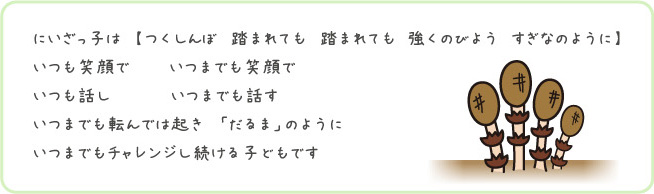 にいざっ子は 【つくしんぼ 踏まれても 踏まれても 強くのびよう すぎなのように】

いつも笑顔で　いつまでも笑顔で

いつも話し　いつまでも話す

いつまでも転んでは起き 「だるま」のように

いつまでもチャレンジし続ける子どもです